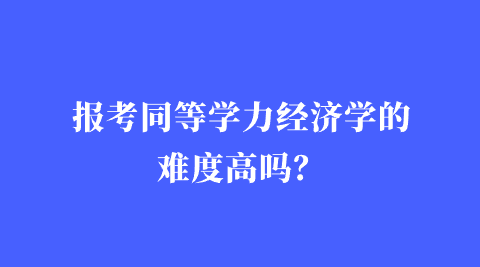 报考同等学力经济学的难度高吗？